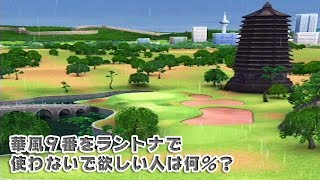 華風9番をラントナで
使わないで欲しい人は何%?